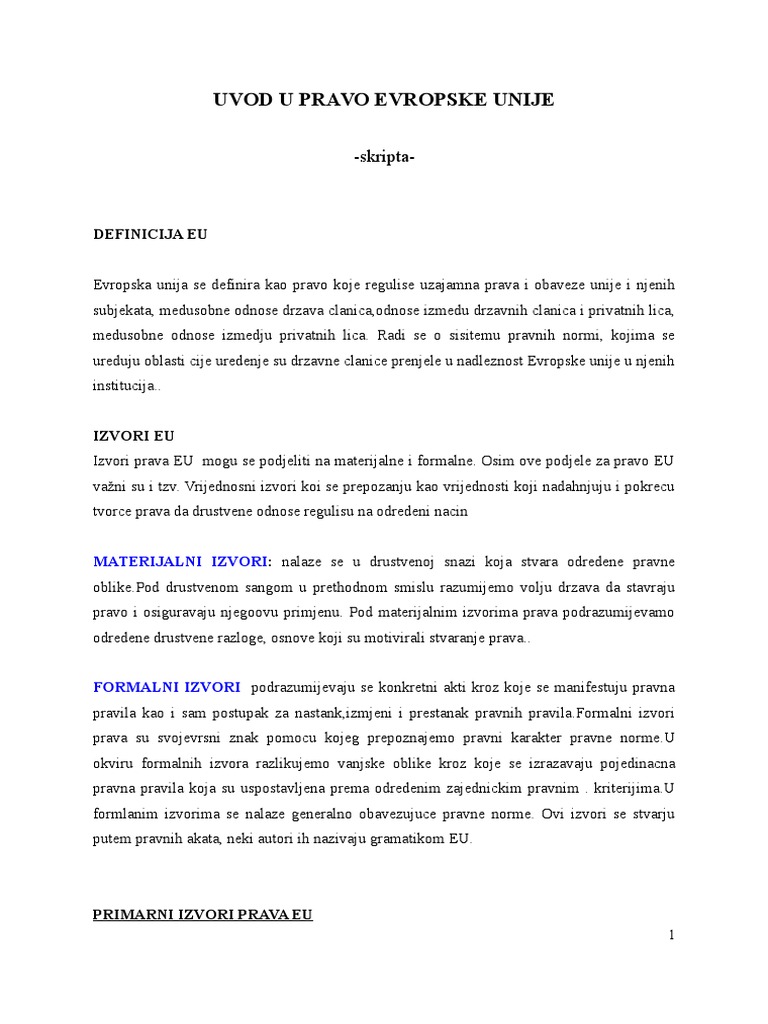 UVOD U PRAVO EVROPSKE UNIJE

-skripta-

DEFINICIJA EU

Evropska unija se definira kao pravo koje regulise uzajamna prava i obaveze unije i njenih subjekata, medusobne odnose drzava clanica,odnose izmedu drzavnih clanica i privatnih lica, medusobne odnose izmedju privatnih lica. Radi se o sisitemu pravnih normi, kojima se ureduju oblasti cije uredenje su drzavne clanice prenjele u nadleznost Evropske unije u njenih institucija..

IZVORI EU

Izvori prava EU mogu se podjeliti na materijalne i formalne. Osim ove podjele za pravo EU važni su i tzv. Vrijednosni izvori koi se prepozanju kao vrijednosti koji nadahnjuju i pokrecu tvorce prava da drustvene odnose regulisu na odredeni nacin

MATERIJALNI IZVORI: nalaze se u drustvenoj snazi koja stvara odredene pravne oblike.Pod drustvenom sangom u prethodnom smislu razumijemo volju drzava da stavraju pravo i osiguravaju njegoovu primjenu. Pod materijalnim izvorima prava podrazumijevamo odredene drustvene razloge, osnove koji su motivirali stvaranje prava..

FORMALNI IZVORI podrazumijevaju se konkretni akti kroz koje se manifestuju pravna pravila kao i sam postupak za nastank,izmjeni i prestanak pravnih pravila.Formalni izvori prava su svojevrsni znak pomocu kojeg prepoznajemo pravni karakter pravne norme.U okviru formalnih izvora razlikujemo vanjske oblike kroz koje se izrazavaju pojedinacna pravna pravila koja su uspostavljena prema odredenim zajednickim pravnim . kriterijima.U formlanim izvorima se nalaze generalno obavezujuce pravne norme. Ovi izvori se stvarju putem pravnih akata, neki autori ih nazivaju gramatikom EU.

PRIMARNI IZVORI PRAVA EU

1